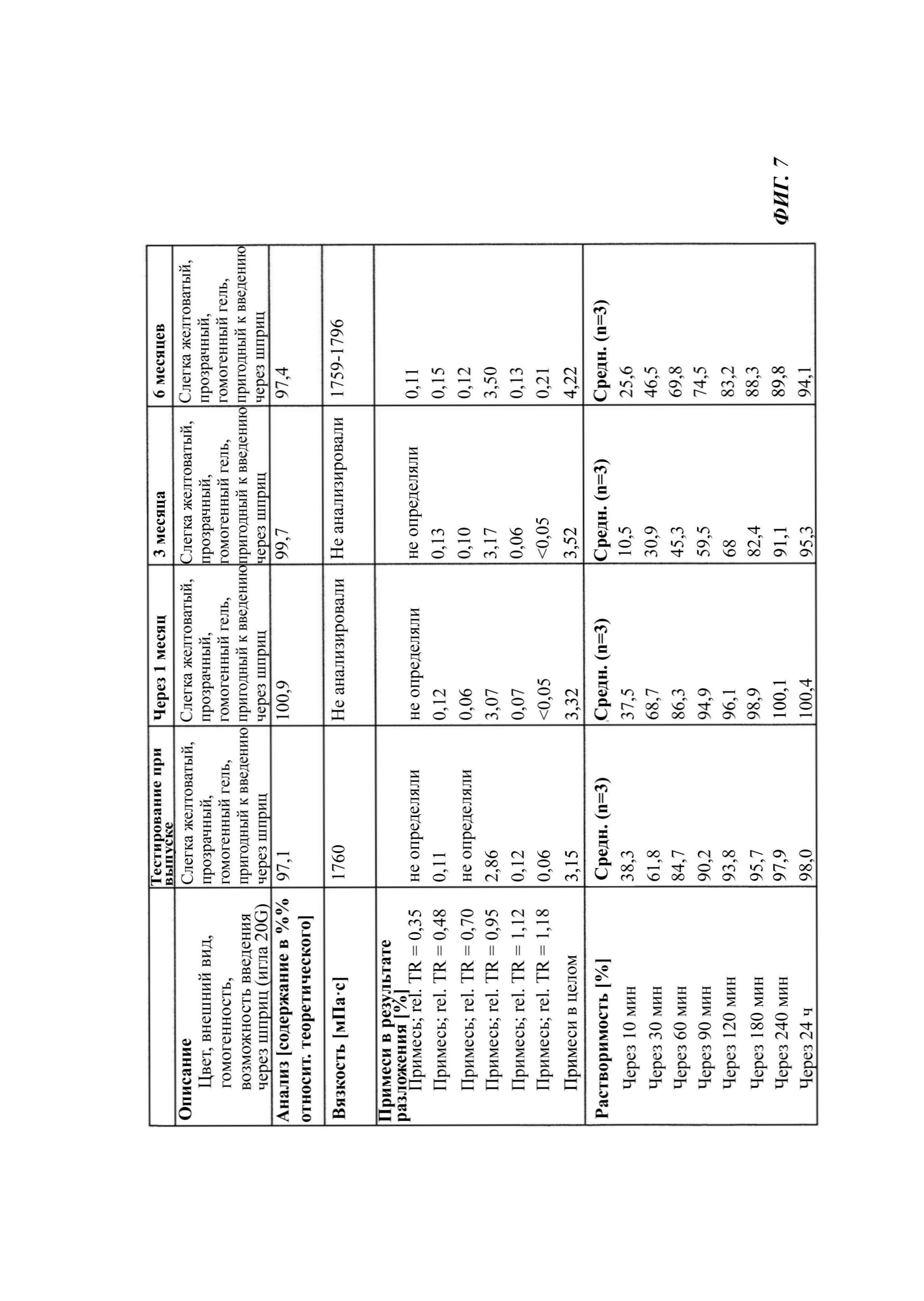 | | Тестирование при выпуске | Через 1 месяц | 3 месяца | 6 месяцев |
|---|---|---|---|---|
| **Описание** Цвет, внешний вид, гомогенность, возможность введения через шприц (игла 20G) | Слегка желтоватый, прозрачный, гомогенный гель, пригодный к введению через шприц | Слегка желтоватый, прозрачный, гомогенный гель, пригодный к введению через шприц | Слегка желтоватый, прозрачный, гомогенный гель, пригодный к введению через шприц | Слегка желтоватый, прозрачный, гомогенный гель, пригодный к введению через шприц |
| **Анализ [содержание в %% относит. теоретического]** | 97,1 | 100,9 | 99,7 | 97,4 |
| **Вязкость [мПа·с]** | 1760 | Не анализировали | Не анализировали | 1759-1796 |
| **Примеси в результате разложения [%]** | | | | |
| Примесь; rel. TR = 0,35 | не определяли | не определяли | не определяли | 0,11 |
| Примесь; rel. TR = 0,48 | 0,11 | 0,12 | 0,13 | 0,15 |
| Примесь; rel. TR = 0,70 | не определяли | 0,06 | 0,10 | 0,12 |
| Примесь; rel. TR = 0,95 | 2,86 | 3,07 | 3,17 | 3,50 |
| Примесь; rel. TR = 1,12 | 0,12 | 0,07 | 0,06 | 0,13 |
| Примесь; rel. TR = 1,18 | 0,06 | <0,05 | <0,05 | 0,21 |
| Примеси в целом | 3,15 | 3,32 | 3,52 | 4,22 |
| **Растворимость [%]** | **Средн. (n=3)** | **Средн. (n=3)** | **Средн. (n=3)** | **Средн. (n=3)** |
| Через 10 мин | 38,3 | 37,5 | 10,5 | 25,6 |
| Через 30 мин | 61,8 | 68,7 | 30,9 | 46,5 |
| Через 60 мин | 84,7 | 86,3 | 45,3 | 69,8 |
| Через 90 мин | 90,2 | 94,9 | 59,5 | 74,5 |
| Через 120 мин | 93,8 | 96,1 | 68 | 83,2 |
| Через 180 мин | 95,7 | 98,9 | 82,4 | 88,3 |
| Через 240 мин | 97,9 | 100,1 | 91,1 | 89,8 |
| Через 24 ч | 98,0 | 100,4 | 95,3 | 94,1 |

ФИГ. 7